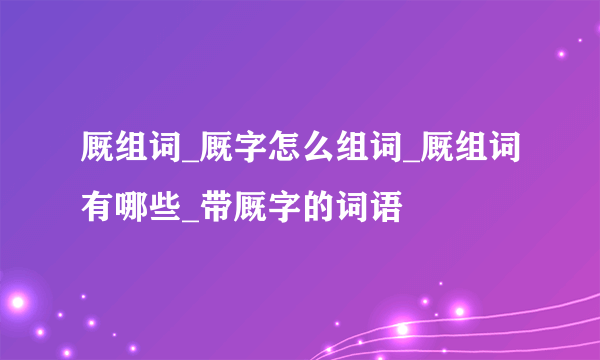 厩组词_厩字怎么组词_厩组词有哪些_带厩字的词语